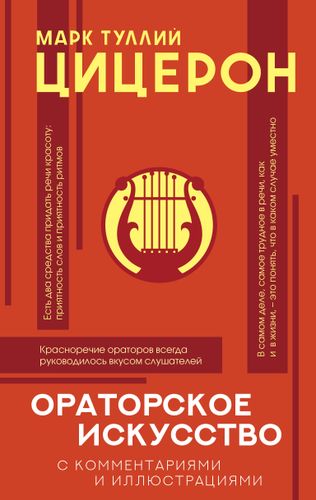 МАРК ТУЛЛИЙ
ЦИЦЕРОН

Есть два средства придать речи красоту: приятность слов и приятность ритмов

В самом деле, самое трудное в речи, как и в жизни, – это понять, что в каком случае уместно

Красноречие ораторов всегда руководилось вкусом слушателей

ОРАТОРСКОЕ ИСКУССТВО

С КОММЕНТАРИЯМИ И ИЛЛЮСТРАЦИЯМИ